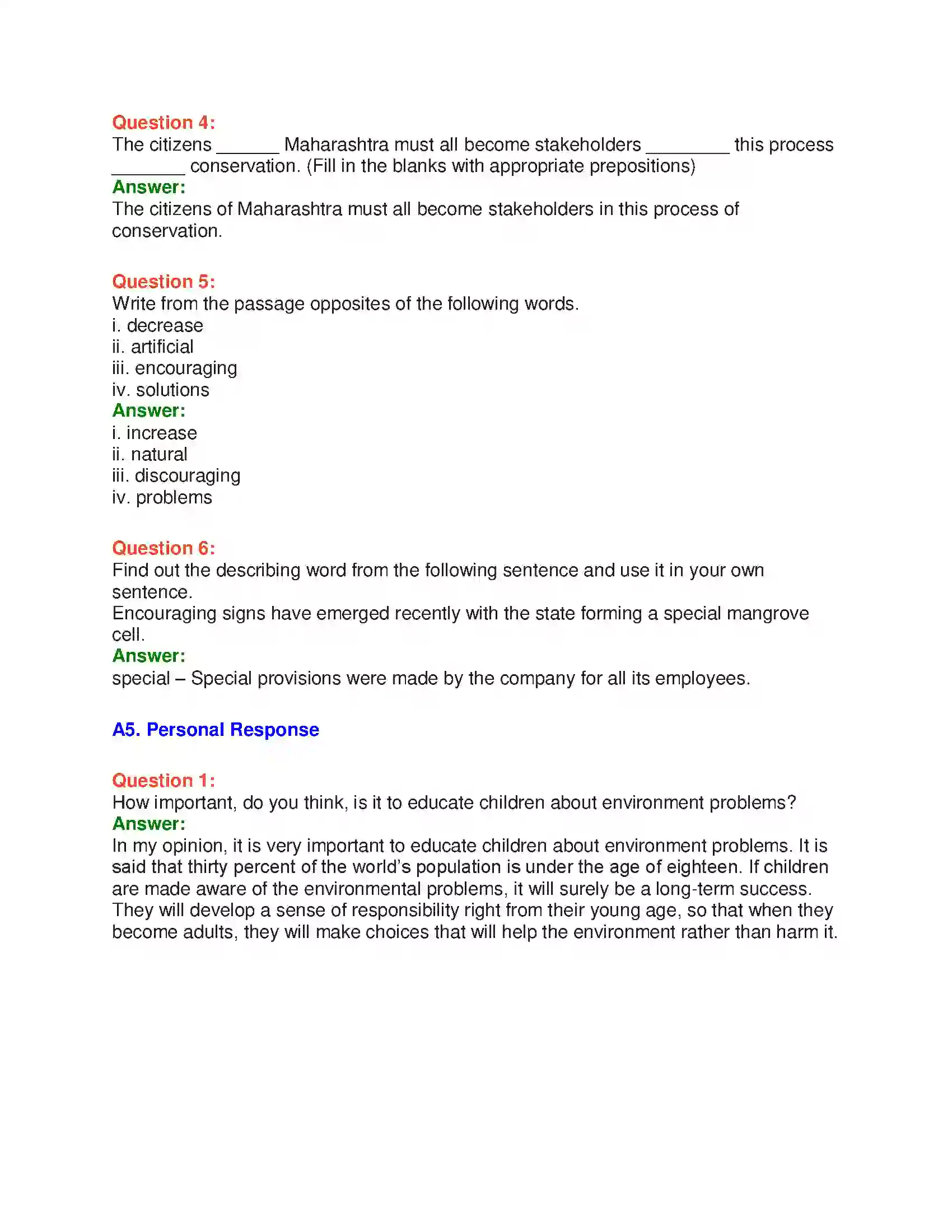 Question 4:
The citizens ____ Maharashtra must all become stakeholders ____ this process ____ conservation. (Fill in the blanks with appropriate prepositions)
Answer:
The citizens of Maharashtra must all become stakeholders in this process of conservation.

Question 5:
Write from the passage opposites of the following words.
i. decrease
ii. artificial
iii. encouraging
iv. solutions
Answer:
i. increase
ii. natural
iii. discouraging
iv. problems

Question 6:
Find out the describing word from the following sentence and use it in your own sentence.
Encouraging signs have emerged recently with the state forming a special mangrove cell.
Answer:
special – Special provisions were made by the company for all its employees.

A5. Personal Response

Question 1:
How important, do you think, is it to educate children about environment problems?
Answer:
In my opinion, it is very important to educate children about environment problems. It is said that thirty percent of the world's population is under the age of eighteen. If children are made aware of the environmental problems, it will surely be a long-term success. They will develop a sense of responsibility right from their young age, so that when they become adults, they will make choices that will help the environment rather than harm it.